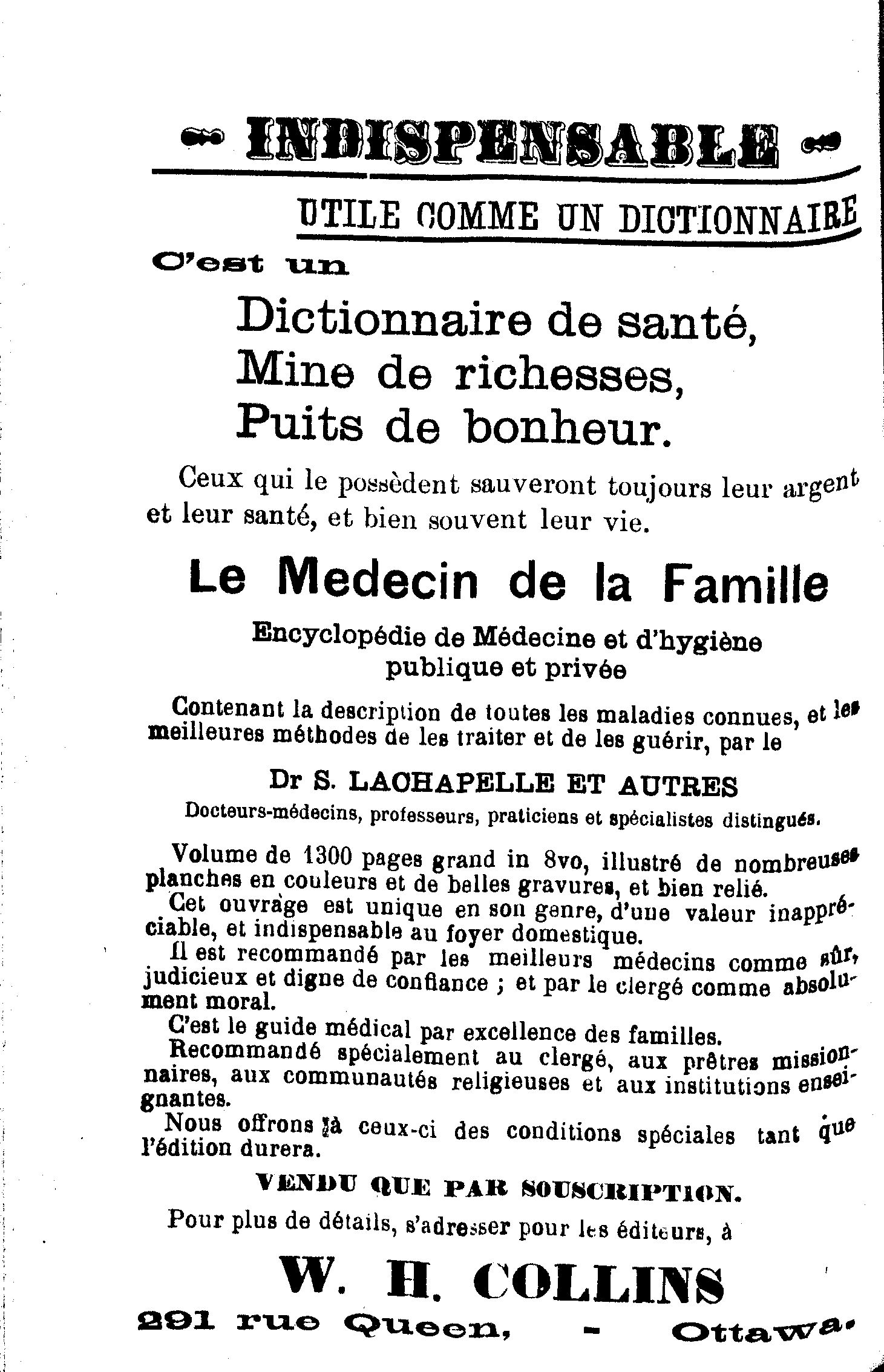 INDISPENSABLE

UTILE COMME UN DICTIONNAIRE

C'est un

Dictionnaire de santé, Mine de richesses, Puits de bonheur.

Ceux qui le possèdent sauveront toujours leur argent et leur santé, et bien souvent leur vie.

Le Medecin de la Famille

Encyclopédie de Médecine et d'hygiène publique et privée

Contenant la description de toutes les maladies connues, et les meilleures méthodes de les traiter et de les guérir, par le

Dr S. LACHAPELLE ET AUTRES

Docteurs-médecins, professeurs, praticiens et spécialistes distingués.

Volume de 1300 pages grand in 8vo, illustré de nombreuses planches en couleurs et de belles gravures, et bien relié.

Cet ouvrage est unique en son genre, d'une valeur inappréciable, et indispensable au foyer domestique.

Il est recommandé par les meilleurs médecins comme sûr, judicieux et digne de confiance ; et par le clergé comme absolument moral.

C'est le guide médical par excellence des familles.

Recommandé spécialement au clergé, aux prêtres missionnaires, aux communautés religieuses et aux institutions enseignantes.

Nous offrons à ceux-ci des conditions spéciales tant que l'édition durera.

VENDU QUE PAR SOUSCRIPTION.

Pour plus de détails, s'adresser pour les éditeurs, à

W. H. COLLINS

291 rue Queen, - Ottawa.